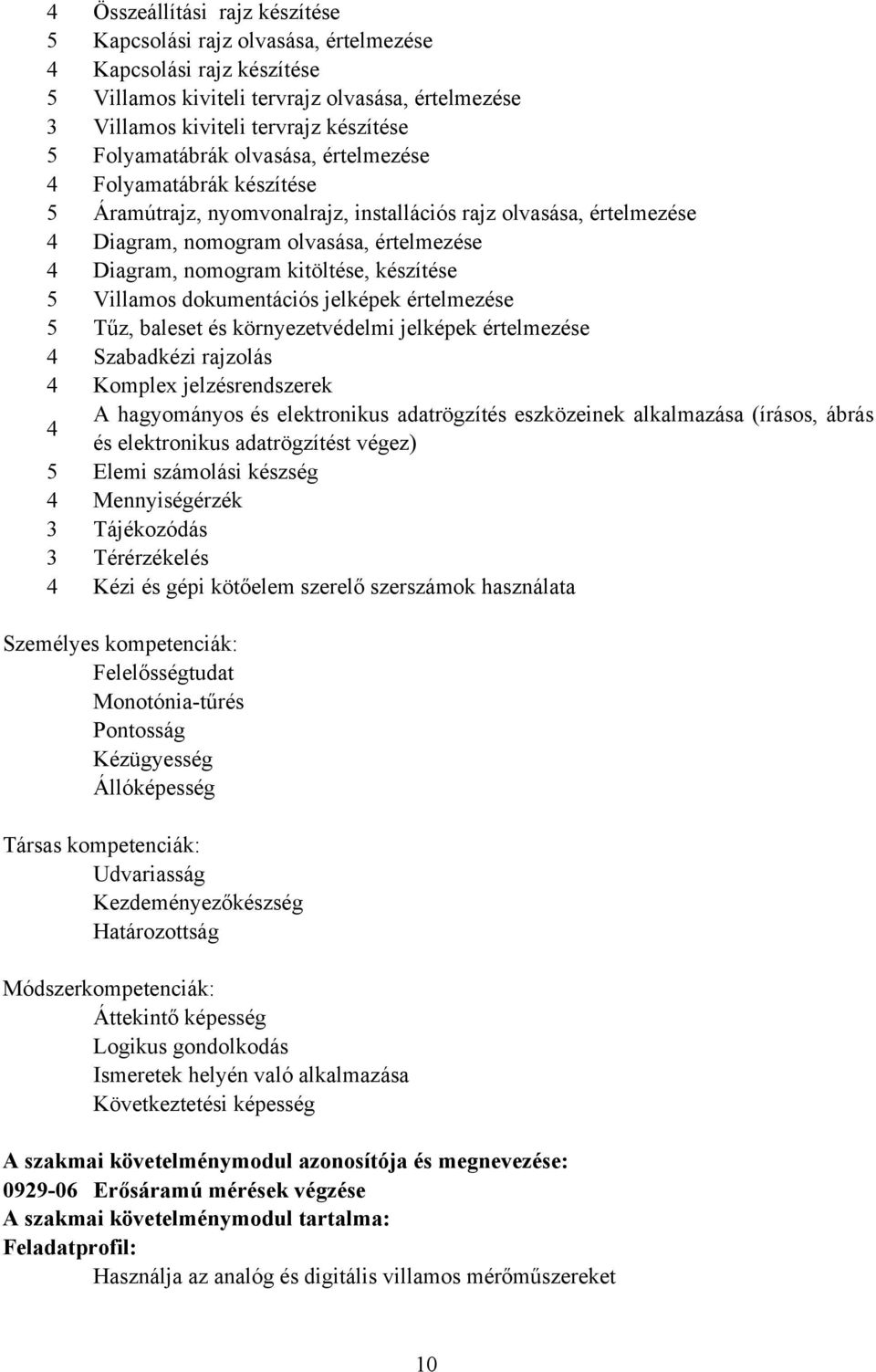 4 Összeállítási rajz készítése
5 Kapcsolási rajz olvasása, értelmezése
4 Kapcsolási rajz készítése
5 Villamos kiviteli tervrajz olvasása, értelmezése
3 Villamos kiviteli tervrajz készítése
5 Folyamatábrák olvasása, értelmezése
4 Folyamatábrák készítése
5 Áramútrajz, nyomvonalrajz, installációs rajz olvasása, értelmezése
4 Diagram, nomogram olvasása, értelmezése
4 Diagram, nomogram kitöltése, készítése
5 Villamos dokumentációs jelképek értelmezése
5 Tűz, baleset és környezetvédelmi jelképek értelmezése
4 Szabadkézi rajzolás
4 Komplex jelzésrendszerek
4 A hagyományos és elektronikus adatrögzítés eszközeinek alkalmazása (írásos, ábrás és elektronikus adatrögzítést végez)
5 Elemi számolási készség
4 Mennyiségérzék
3 Tájékozódás
3 Térérzékelés
4 Kézi és gépi kötőelem szerelő szerszámok használata

Személyes kompetenciák:
Felelősségtudat
Monotónia-tűrés
Pontosság
Kézügyesség
Állóképesség

Társas kompetenciák:
Udvariasság
Kezdeményezőkészség
Határozottság

Módszerkompetenciák:
Áttekintő képesség
Logikus gondolkodás
Ismeretek helyén való alkalmazása
Következtetési képesség

A szakmai követelménymodul azonosítója és megnevezése:
0929-06 Erősáramú mérések végzése
A szakmai követelménymodul tartalma:
Feladatprofil:
Használja az analóg és digitális villamos mérőműszereket

10